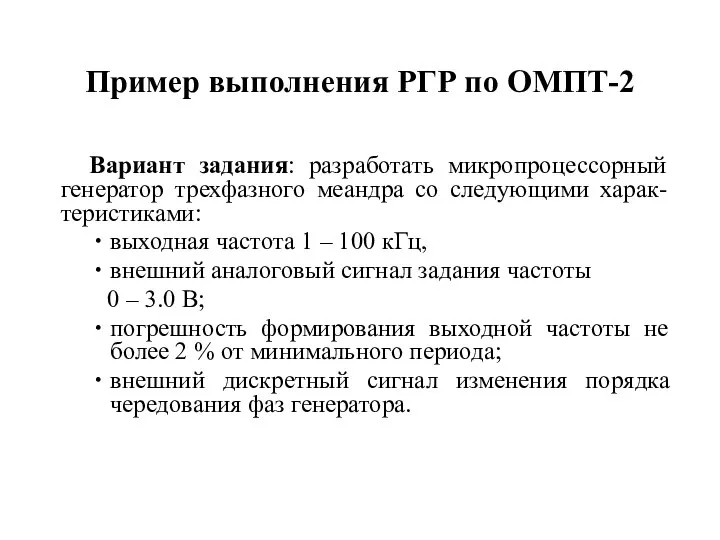 Пример выполнения РГР по ОМПТ-2

Вариант задания: разработать микропроцессорный генератор трехфазного меандра со следующими характеристиками:

• выходная частота 1 – 100 кГц,

• внешний аналоговый сигнал задания частоты 0 – 3.0 В;

• погрешность формирования выходной частоты не более 2 % от минимального периода;

• внешний дискретный сигнал изменения порядка чередования фаз генератора.